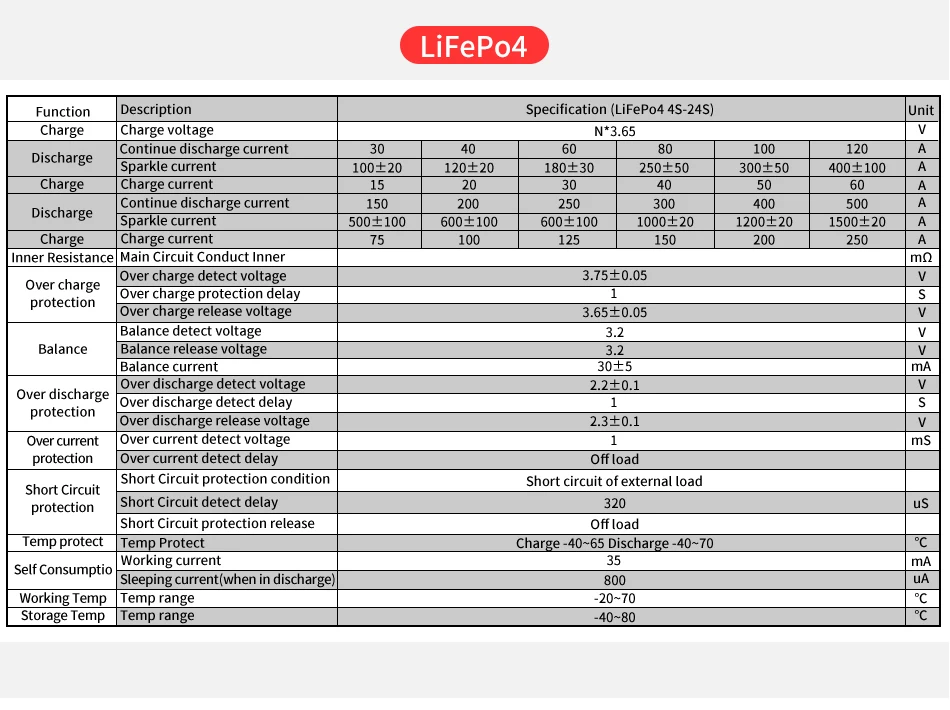 LiFePo4

| Function | Description | Specification (LiFePo4 4S-24S) | | | | | | Unit |
|---|---|---|---|---|---|---|---|---|
| Charge | Charge voltage | N*3.65 | | | | | | V |
| Discharge | Continue discharge current | 30 | 40 | 60 | 80 | 100 | 120 | A |
| | Sparkle current | 100±20 | 120±20 | 180±30 | 250±50 | 300±50 | 400±100 | A |
| Charge | Charge current | 15 | 20 | 30 | 40 | 50 | 60 | A |
| Discharge | Continue discharge current | 150 | 200 | 250 | 300 | 400 | 500 | A |
| | Sparkle current | 500±100 | 600±100 | 600±100 | 1000±20 | 1200±20 | 1500±20 | A |
| Charge | Charge current | 75 | 100 | 125 | 150 | 200 | 250 | A |
| Inner Resistance | Main Circuit Conduct Inner | | | | | | | mΩ |
| Over charge protection | Over charge detect voltage | 3.75±0.05 | | | | | | V |
| | Over charge protection delay | 1 | | | | | | S |
| | Over charge release voltage | 3.65±0.05 | | | | | | V |
| Balance | Balance detect voltage | 3.2 | | | | | | V |
| | Balance release voltage | 3.2 | | | | | | V |
| | Balance current | 30±5 | | | | | | mA |
| Over discharge protection | Over discharge detect voltage | 2.2±0.1 | | | | | | V |
| | Over discharge detect delay | 1 | | | | | | S |
| | Over discharge release voltage | 2.3±0.1 | | | | | | V |
| Over current protection | Over current detect voltage | 1 | | | | | | mS |
| | Over current detect delay | Off load | | | | | | |
| Short Circuit protection | Short Circuit protection condition | Short circuit of external load | | | | | | |
| | Short Circuit detect delay | 320 | | | | | | uS |
| | Short Circuit protection release | Off load | | | | | | |
| Temp protect | Temp Protect | Charge -40~65 Discharge -40~70 | | | | | | ℃ |
| Self Consumptio | Working current | 35 | | | | | | mA |
| | Sleeping current(when in discharge) | 800 | | | | | | uA |
| Working Temp | Temp range | -20~70 | | | | | | ℃ |
| Storage Temp | Temp range | -40~80 | | | | | | ℃ |